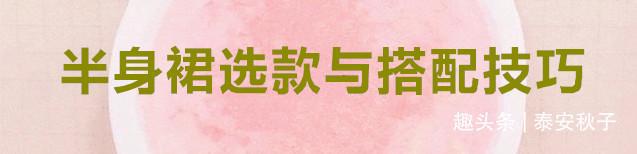 半身裙选款与搭配技巧

趣头条 | 泰安秋子